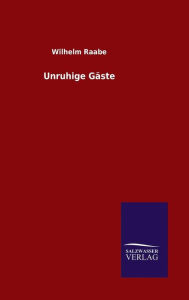 Wilhelm Raabe

Unruhige Gäste

SALZWASSER
VERLAG